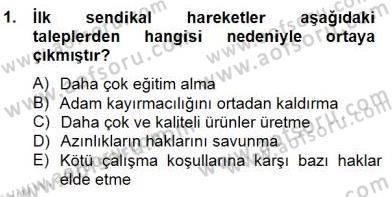 1. İlk sendikal hareketler aşağıdaki taleplerden hangisi nedeniyle ortaya çıkmıştır?

A) Daha çok eğitim alma
B) Adam kayırmacılığını ortadan kaldırma
C) Daha çok ve kaliteli ürünler üretme
D) Azınlıkların haklarını savunma
E) Kötü çalışma koşullarına karşı bazı haklar elde etme

www.aofsoru.com